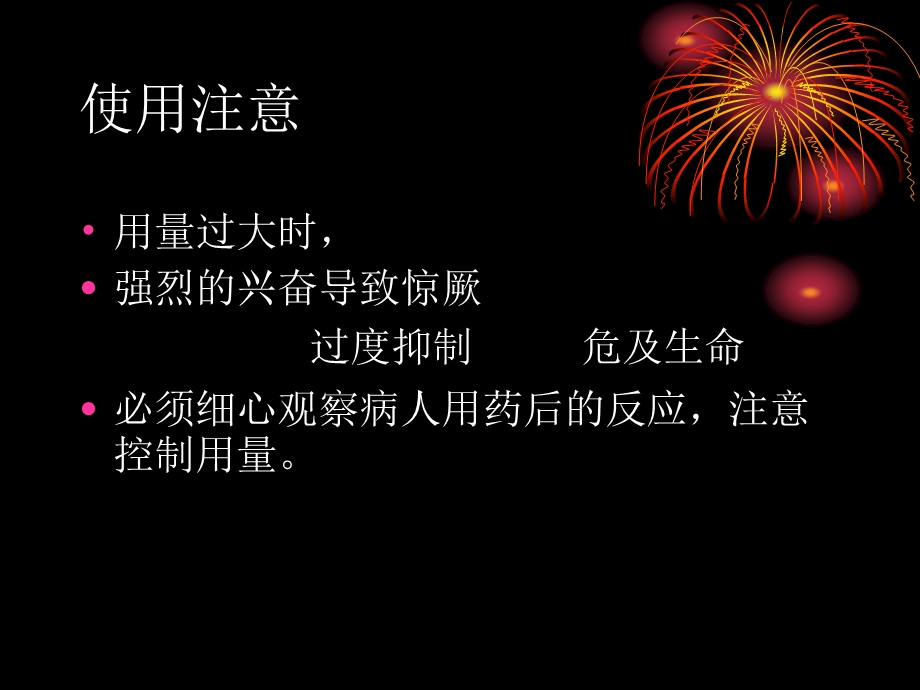 使用注意

• 用量过大时，
• 强烈的兴奋导致惊厥
过度抑制　　危及生命
• 必须细心观察病人用药后的反应，注意控制用量。